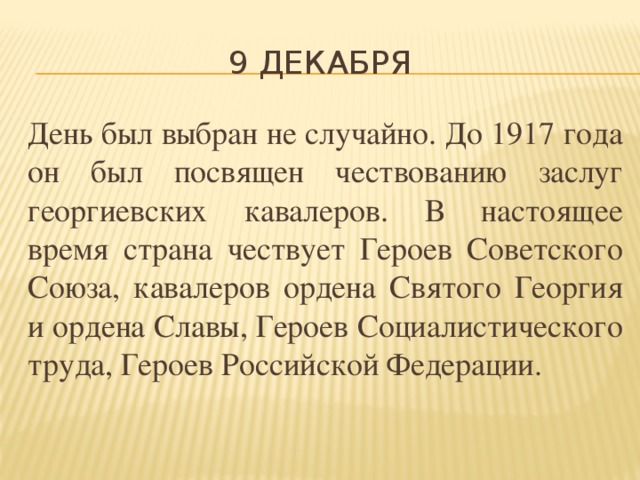 9 ДЕКАБРЯ

День был выбран не случайно. До 1917 года он был посвящен чествованию заслуг георгиевских кавалеров. В настоящее время страна чествует Героев Советского Союза, кавалеров ордена Святого Георгия и ордена Славы, Героев Социалистического труда, Героев Российской Федерации.